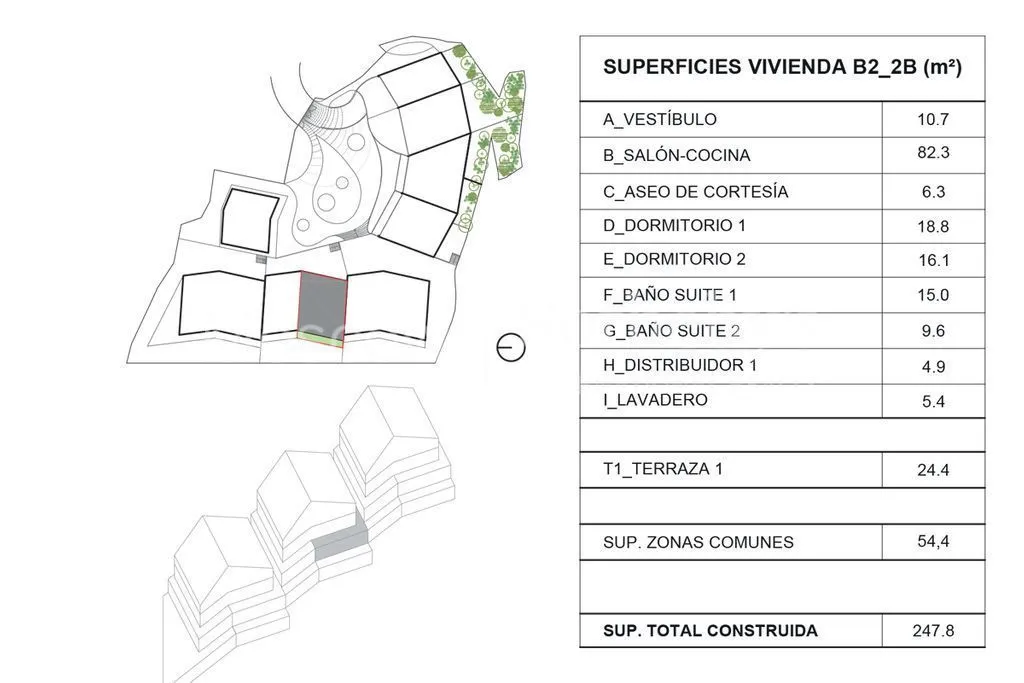 | SUPERFICIES VIVIENDA B2_2B (m²) | |
|---|---|
| A_VESTÍBULO | 10.7 |
| B_SALÓN-COCINA | 82.3 |
| C_ASEO DE CORTESÍA | 6.3 |
| D_DORMITORIO 1 | 18.8 |
| E_DORMITORIO 2 | 16.1 |
| F_BAÑO SUITE 1 | 15.0 |
| G_BAÑO SUITE 2 | 9.6 |
| H_DISTRIBUIDOR 1 | 4.9 |
| I_LAVADERO | 5.4 |
| | |
| T1_TERRAZA 1 | 24.4 |
| | |
| SUP. ZONAS COMUNES | 54,4 |
| | |
| SUP. TOTAL CONSTRUIDA | 247.8 |